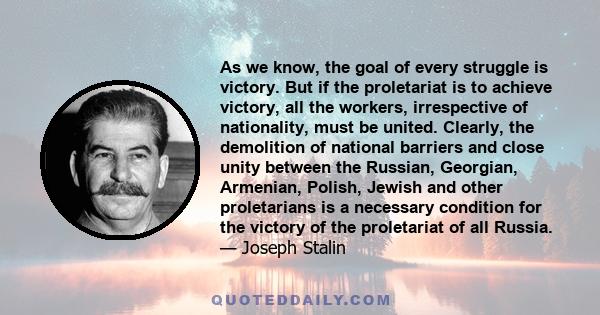 As we know, the goal of every struggle is victory. But if the proletariat is to achieve victory, all the workers, irrespective of nationality, must be united. Clearly, the demolition of national barriers and close unity between the Russian, Georgian, Armenian, Polish, Jewish and other proletarians is a necessary condition for the victory of the proletariat of all Russia.
— Joseph Stalin

QUOTEDDAILY.COM